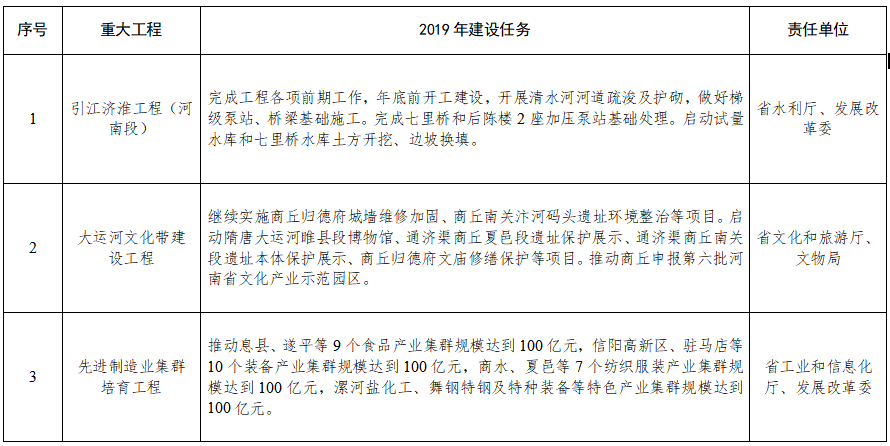 | 序号 | 重大工程 | 2019 年建设任务 | 责任单位 |
|---|---|---|---|
| 1 | 引江济淮工程（河南段） | 完成工程各项前期工作，年底前开工建设，开展清水河河道疏浚及护砌，做好梯级泵站、桥梁基础施工。完成七里桥和后陈楼 2 座加压泵站基础处理。启动试量水库和七里桥水库土方开挖、边坡换填。 | 省水利厅、发展改革委 |
| 2 | 大运河文化带建设工程 | 继续实施商丘归德府城墙维修加固、商丘南关汴河码头遗址环境整治等项目。启动隋唐大运河睢县段博物馆、通济渠商丘夏邑段遗址保护展示、通济渠商丘南关段遗址本体保护展示、商丘归德府文庙修缮保护等项目。推动商丘申报第六批河南省文化产业示范园区。 | 省文化和旅游厅、文物局 |
| 3 | 先进制造业集群培育工程 | 推动息县、遂平等 9 个食品产业集群规模达到 100 亿元，信阳高新区、驻马店等 10 个装备产业集群规模达到 100 亿元，商水、夏邑等 7 个纺织服装产业集群规模达到 100 亿元，漯河盐化工、舞钢特钢及特种装备等特色产业集群规模达到 100 亿元。 | 省工业和信息化厅、发展改革委 |